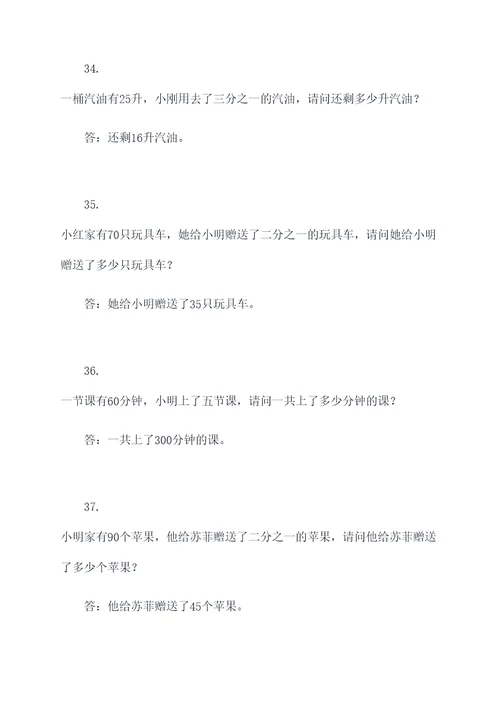 34.

一桶汽油有25升，小刚用去了三分之一的汽油，请问还剩多少升汽油？

答：还剩16升汽油。

35.

小红家有70只玩具车，她给小明赠送了二分之一的玩具车，请问她给小明赠送了多少只玩具车？

答：她给小明赠送了35只玩具车。

36.

一节课有60分钟，小明上了五节课，请问一共上了多少分钟的课？

答：一共上了300分钟的课。

37.

小明家有90个苹果，他给苏菲赠送了二分之一的苹果，请问他给苏菲赠送了多少个苹果？

答：他给苏菲赠送了45个苹果。